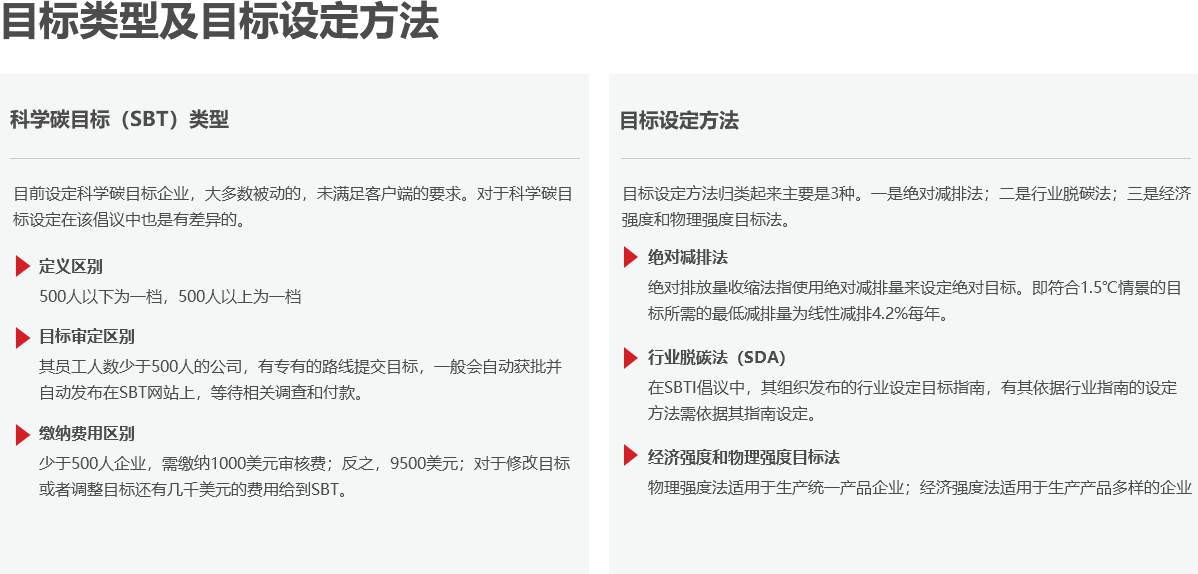 目标类型及目标设定方法

科学碳目标（SBT）类型

目前设定科学碳目标企业，大多数被动的，未满足客户端的要求。对于科学碳目标设定在该倡议中也是有差异的。

定义区别
500人以下为一档，500人以上为一档

目标审定区别
其员工人数少于500人的公司，有专有的路线提交目标，一般会自动获批并自动发布在SBT网站上，等待相关调查和付款。

缴纳费用区别
少于500人企业，需缴纳1000美元审核费；反之，9500美元；对于修改目标或者调整目标还有几千美元的费用给到SBT。

目标设定方法

目标设定方法归类起来主要是3种。一是绝对减排法；二是行业脱碳法；三是经济强度和物理强度目标法。

绝对减排法
绝对排放量收缩法指使用绝对减排量来设定绝对目标。即符合1.5℃情景的目标所需的最低减排量为线性减排4.2%每年。

行业脱碳法（SDA）
在SBTI倡议中，其组织发布的行业设定目标指南，有其依据行业指南的设定方法需依据其指南设定。

经济强度和物理强度目标法
物理强度法适用于生产统一产品企业；经济强度法适用于生产产品多样的企业